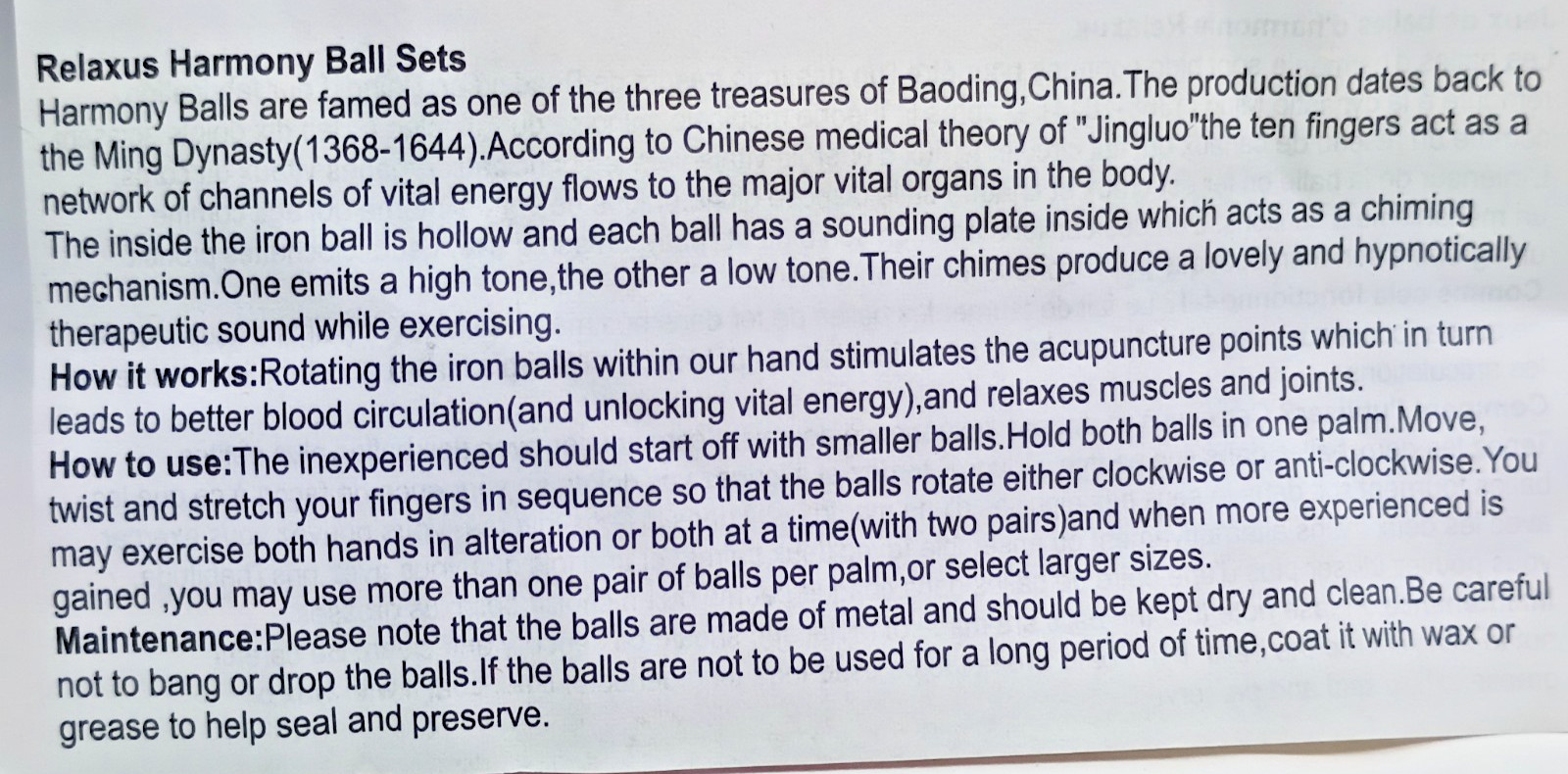 Relaxus Harmony Ball Sets

Harmony Balls are famed as one of the three treasures of Baoding,China.The production dates back to the Ming Dynasty(1368-1644).According to Chinese medical theory of "Jingluo"the ten fingers act as a network of channels of vital energy flows to the major vital organs in the body.

The inside the iron ball is hollow and each ball has a sounding plate inside which acts as a chiming mechanism.One emits a high tone,the other a low tone.Their chimes produce a lovely and hypnotically therapeutic sound while exercising.

How it works:Rotating the iron balls within our hand stimulates the acupuncture points which in turn leads to better blood circulation(and unlocking vital energy),and relaxes muscles and joints.

How to use:The inexperienced should start off with smaller balls.Hold both balls in one palm.Move, twist and stretch your fingers in sequence so that the balls rotate either clockwise or anti-clockwise.You may exercise both hands in alteration or both at a time(with two pairs)and when more experienced is gained ,you may use more than one pair of balls per palm,or select larger sizes.

Maintenance:Please note that the balls are made of metal and should be kept dry and clean.Be careful not to bang or drop the balls.If the balls are not to be used for a long period of time,coat it with wax or grease to help seal and preserve.